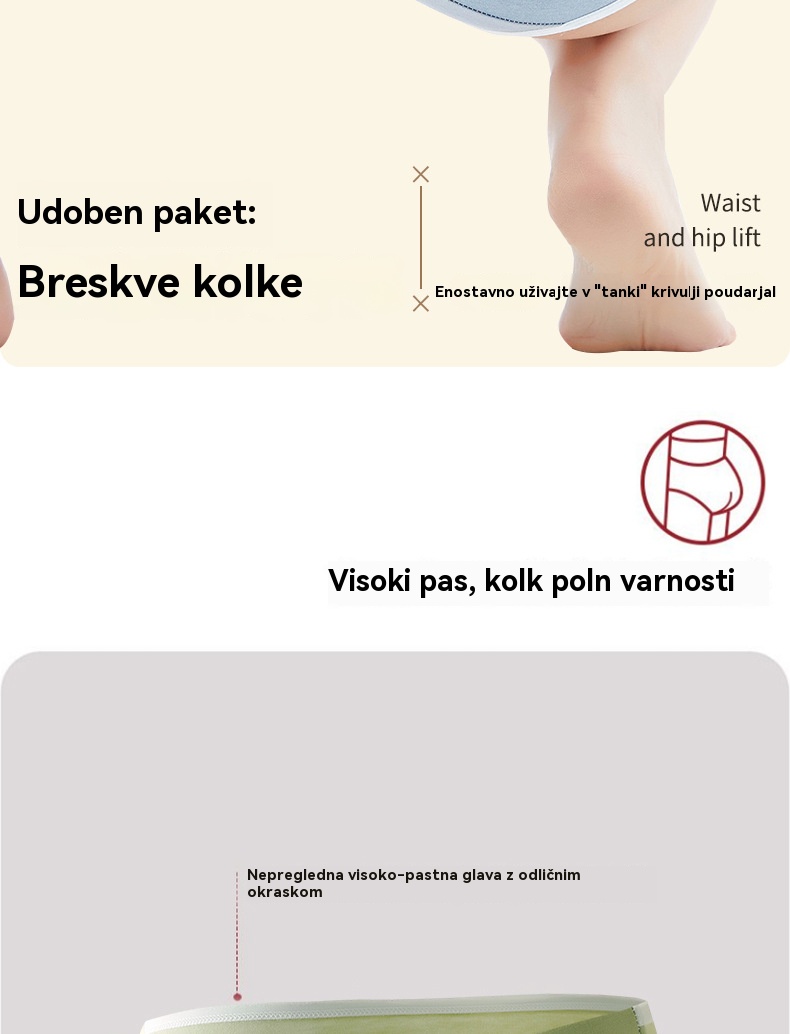 Udoben paket:

Breskve kolke

Waist
and hip lift

Enostavno uživajte v "tanki" krivulji poudarjal

Visoki pas, kolk poln varnosti

Nepregledna visoko-pastna glava z odličnim okraskom